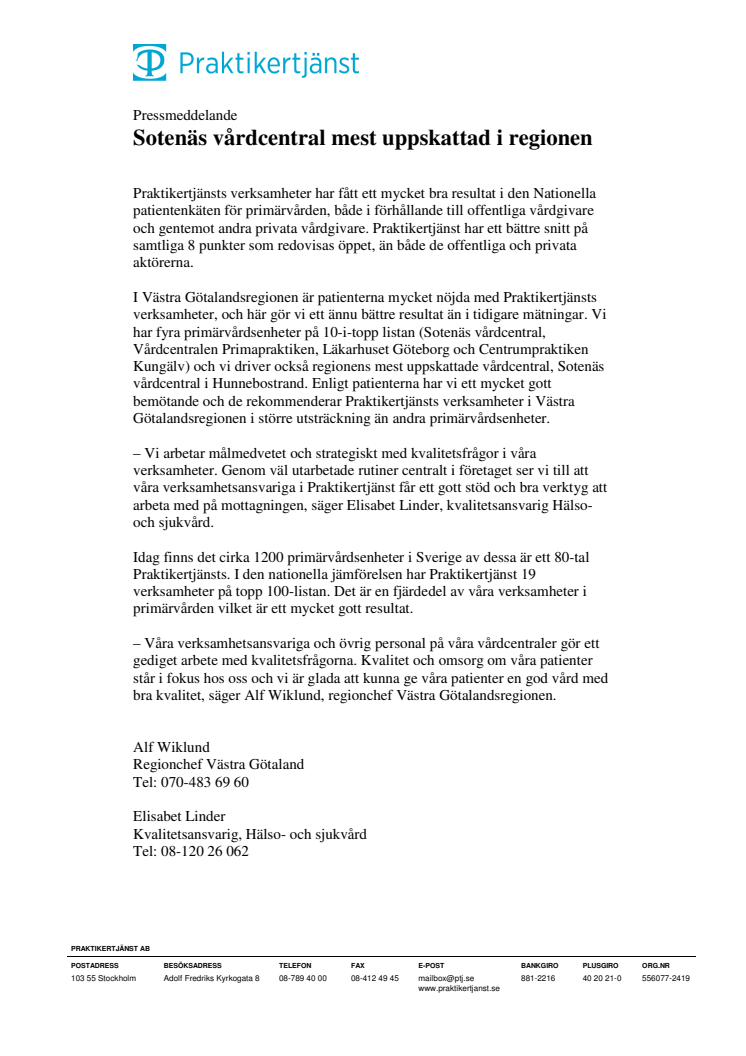 Praktikertjänst

Pressmeddelande
Sotenäs vårdcentral mest uppskattad i regionen

Praktikertjänsts verksamheter har fått ett mycket bra resultat i den Nationella patientenkäten för primärvården, både i förhållande till offentliga vårdgivare och gentemot andra privata vårdgivare. Praktikertjänst har ett bättre snitt på samtliga 8 punkter som redovisas öppet, än både de offentliga och privata aktörerna.

I Västra Götalandsregionen är patienterna mycket nöjda med Praktikertjänsts verksamheter, och här gör vi ett ännu bättre resultat än i tidigare mätningar. Vi har fyra primärvårdsenheter på 10-i-topp listan (Sotenäs vårdcentral, Vårdcentralen Primapraktiken, Läkarhuset Göteborg och Centrumpraktiken Kungälv) och vi driver också regionens mest uppskattade vårdcentral, Sotenäs vårdcentral i Hunnebostrand. Enligt patienterna har vi ett mycket gott bemötande och de rekommenderar Praktikertjänsts verksamheter i Västra Götalandsregionen i större utsträckning än andra primärvårdsenheter.

– Vi arbetar målmedvetet och strategiskt med kvalitetsfrågor i våra verksamheter. Genom väl utarbetade rutiner centralt i företaget ser vi till att våra verksamhetsansvariga i Praktikertjänst får ett gott stöd och bra verktyg att arbeta med på mottagningen, säger Elisabet Linder, kvalitetsansvarig Hälso- och sjukvård.

Idag finns det cirka 1200 primärvårdsenheter i Sverige av dessa är ett 80-tal Praktikertjänsts. I den nationella jämförelsen har Praktikertjänst 19 verksamheter på topp 100-listan. Det är en fjärdedel av våra verksamheter i primärvården vilket är ett mycket gott resultat.

– Våra verksamhetsansvariga och övrig personal på våra vårdcentraler gör ett gediget arbete med kvalitetsfrågorna. Kvalitet och omsorg om våra patienter står i fokus hos oss och vi är glada att kunna ge våra patienter en god vård med bra kvalitet, säger Alf Wiklund, regionchef Västra Götalandsregionen.

Alf Wiklund
Regionchef Västra Götaland
Tel: 070-483 69 60

Elisabet Linder
Kvalitetsansvarig, Hälso- och sjukvård
Tel: 08-120 26 062

PRAKTIKERTJÄNST AB
| POSTADRESS | BESÖKSADRESS | TELEFON | FAX | E-POST | BANKGIRO | PLUSGIRO | ORG.NR |
|---|---|---|---|---|---|---|---|
| 103 55 Stockholm | Adolf Fredriks Kyrkogata 8 | 08-789 40 00 | 08-412 49 45 | mailbox@ptj.se www.praktikertjanst.se | 881-2216 | 40 20 21-0 | 556077-2419 |